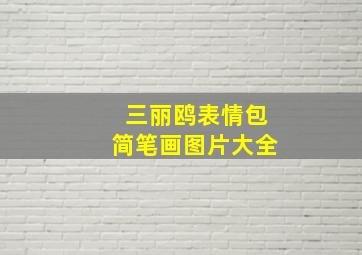 三丽鸥表情包
简笔画图片大全